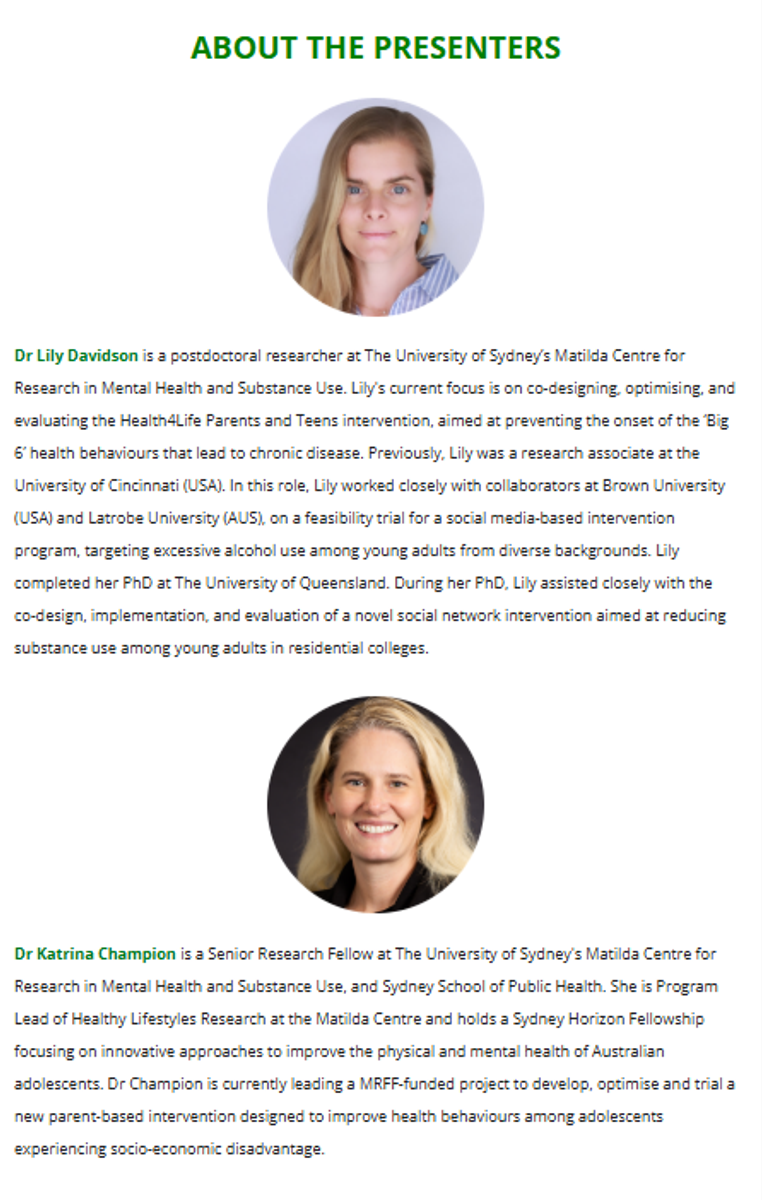 ABOUT THE PRESENTERS

Dr Lily Davidson is a postdoctoral researcher at The University of Sydney's Matilda Centre for Research in Mental Health and Substance Use. Lily's current focus is on co-designing, optimising, and evaluating the Health4Life Parents and Teens intervention, aimed at preventing the onset of the 'Big 6' health behaviours that lead to chronic disease. Previously, Lily was a research associate at the University of Cincinnati (USA). In this role, Lily worked closely with collaborators at Brown University (USA) and Latrobe University (AUS), on a feasibility trial for a social media-based intervention program, targeting excessive alcohol use among young adults from diverse backgrounds. Lily completed her PhD at The University of Queensland. During her PhD, Lily assisted closely with the co-design, implementation, and evaluation of a novel social network intervention aimed at reducing substance use among young adults in residential colleges.

Dr Katrina Champion is a Senior Research Fellow at The University of Sydney's Matilda Centre for Research in Mental Health and Substance Use, and Sydney School of Public Health. She is Program Lead of Healthy Lifestyles Research at the Matilda Centre and holds a Sydney Horizon Fellowship focusing on innovative approaches to improve the physical and mental health of Australian adolescents. Dr Champion is currently leading a MRFF-funded project to develop, optimise and trial a new parent-based intervention designed to improve health behaviours among adolescents experiencing socio-economic disadvantage.